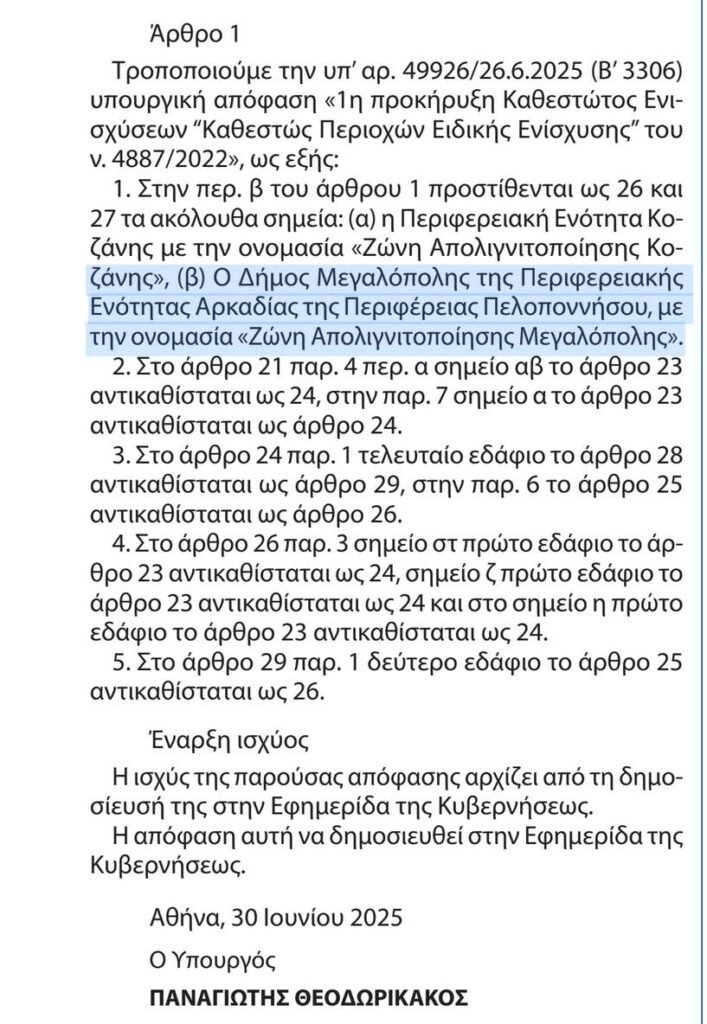 Άρθρο 1

Τροποποιούμε την υπ' αρ. 49926/26.6.2025 (Β' 3306) υπουργική απόφαση «1η προκήρυξη Καθεστώτος Ενισχύσεων "Καθεστώς Περιοχών Ειδικής Ενίσχυσης" του ν. 4887/2022», ως εξής:

1. Στην περ. β του άρθρου 1 προστίθενται ως 26 και 27 τα ακόλουθα σημεία: (α) η Περιφερειακή Ενότητα Κοζάνης με την ονομασία «Ζώνη Απολιγνιτοποίησης Κοζάνης», (β) Ο Δήμος Μεγαλόπολης της Περιφερειακής Ενότητας Αρκαδίας της Περιφέρειας Πελοποννήσου, με την ονομασία «Ζώνη Απολιγνιτοποίησης Μεγαλόπολης».

2. Στο άρθρο 21 παρ. 4 περ. α σημείο αβ το άρθρο 23 αντικαθίσταται ως 24, στην παρ. 7 σημείο α το άρθρο 23 αντικαθίσταται ως άρθρο 24.

3. Στο άρθρο 24 παρ. 1 τελευταίο εδάφιο το άρθρο 28 αντικαθίσταται ως άρθρο 29, στην παρ. 6 το άρθρο 25 αντικαθίσταται ως άρθρο 26.

4. Στο άρθρο 26 παρ. 3 σημείο στ πρώτο εδάφιο το άρθρο 23 αντικαθίσταται ως 24, σημείο ζ πρώτο εδάφιο το άρθρο 23 αντικαθίσταται ως 24 και στο σημείο η πρώτο εδάφιο το άρθρο 23 αντικαθίσταται ως 24.

5. Στο άρθρο 29 παρ. 1 δεύτερο εδάφιο το άρθρο 25 αντικαθίσταται ως 26.

Έναρξη ισχύος

Η ισχύς της παρούσας απόφασης αρχίζει από τη δημοσίευσή της στην Εφημερίδα της Κυβερνήσεως.

Η απόφαση αυτή να δημοσιευθεί στην Εφημερίδα της Κυβερνήσεως.

Αθήνα, 30 Ιουνίου 2025

Ο Υπουργός

ΠΑΝΑΓΙΩΤΗΣ ΘΕΟΔΩΡΙΚΑΚΟΣ